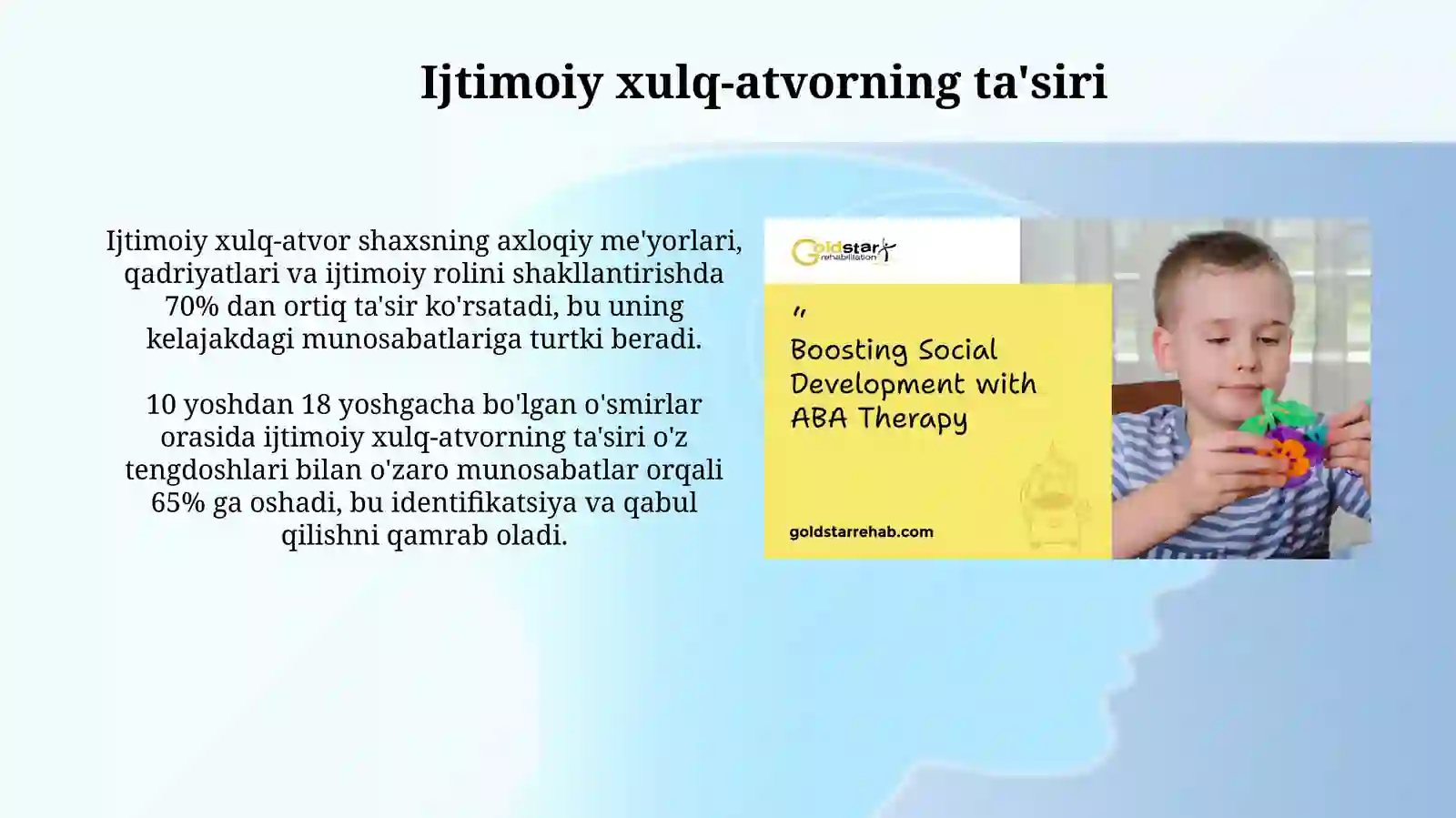 Ijtimoiy xulq-atvorning ta'siri

Ijtimoiy xulq-atvor shaxsning axloqiy me'yorlari, qadriyatlari va ijtimoiy rolini shakllantirishda 70% dan ortiq ta'sir ko'rsatadi, bu uning kelajakdagi munosabatlariga turtki beradi.

10 yoshdan 18 yoshgacha bo'lgan o'smirlar orasida ijtimoiy xulq-atvorning ta'siri o'z tengdoshlari bilan o'zaro munosabatlar orqali 65% ga oshadi, bu identifikatsiya va qabul qilishni qamrab oladi.

Goldstar rehabilitation

"

Boosting Social Development with ABA Therapy

goldstarrehab.com